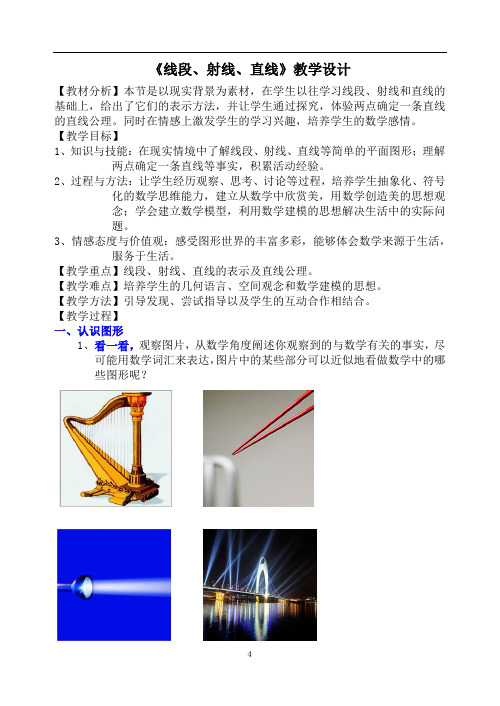 《线段、射线、直线》教学设计

【教材分析】本节是以现实背景为素材，在学生以往学习线段、射线和直线的基础上，给出了它们的表示方法，并让学生通过探究，体验两点确定一条直线的直线公理。同时在情感上激发学生的学习兴趣，培养学生的数学感情。

【教学目标】

1、知识与技能：在现实情境中了解线段、射线、直线等简单的平面图形；理解两点确定一条直线等事实，积累活动经验。

2、过程与方法：让学生经历观察、思考、讨论等过程，培养学生抽象化、符号化的数学思维能力，建立从数学中欣赏美，用数学创造美的思想观念；学会建立数学模型，利用数学建模的思想解决生活中的实际问题。

3、情感态度与价值观：感受图形世界的丰富多彩，能够体会数学来源于生活，服务于生活。

【教学重点】线段、射线、直线的表示及直线公理。

【教学难点】培养学生的几何语言、空间观念和数学建模的思想。

【教学方法】引导发现、尝试指导以及学生的互动合作相结合。

【教学过程】

一、认识图形

1、看一看，观察图片，从数学角度阐述你观察到的与数学有关的事实，尽可能用数学词汇来表达，图片中的某些部分可以近似地看做数学中的哪些图形呢？

4